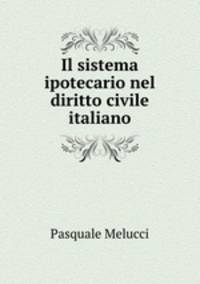 Il sistema ipotecario nel diritto civile italiano

Pasquale Melucci